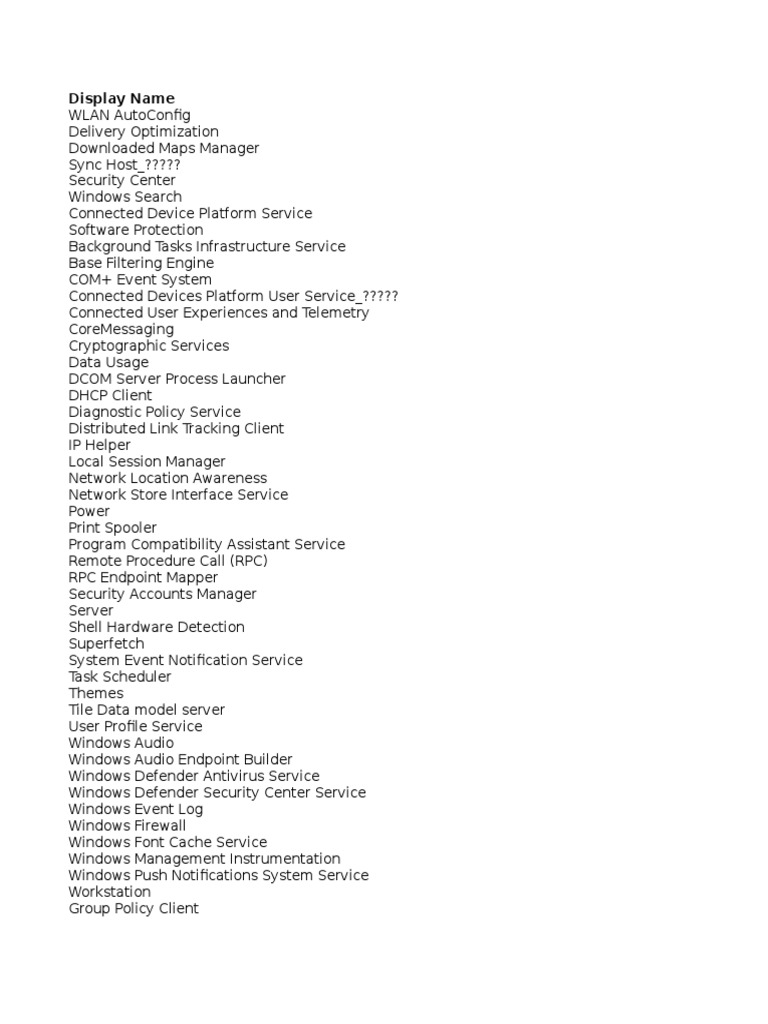 Display Name
WLAN AutoConfig
Delivery Optimization
Downloaded Maps Manager
Sync Host_?????
Security Center
Windows Search
Connected Device Platform Service
Software Protection
Background Tasks Infrastructure Service
Base Filtering Engine
COM+ Event System
Connected Devices Platform User Service_?????
Connected User Experiences and Telemetry
CoreMessaging
Cryptographic Services
Data Usage
DCOM Server Process Launcher
DHCP Client
Diagnostic Policy Service
Distributed Link Tracking Client
IP Helper
Local Session Manager
Network Location Awareness
Network Store Interface Service
Power
Print Spooler
Program Compatibility Assistant Service
Remote Procedure Call (RPC)
RPC Endpoint Mapper
Security Accounts Manager
Server
Shell Hardware Detection
Superfetch
System Event Notification Service
Task Scheduler
Themes
Tile Data model server
User Profile Service
Windows Audio
Windows Audio Endpoint Builder
Windows Defender Antivirus Service
Windows Defender Security Center Service
Windows Event Log
Windows Firewall
Windows Font Cache Service
Windows Management Instrumentation
Windows Push Notifications System Service
Workstation
Group Policy Client